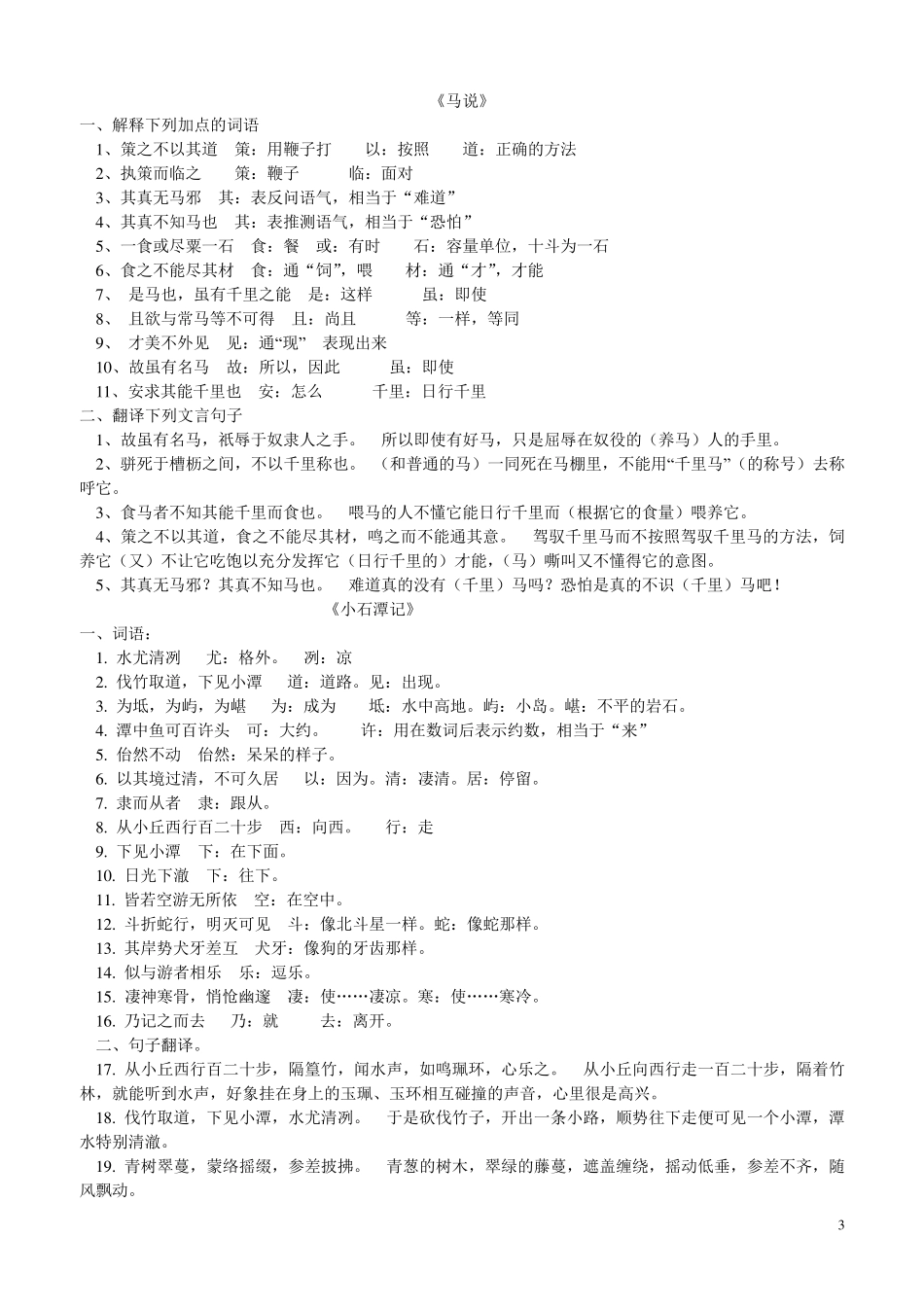 《马说》

一、解释下列加点的词语

1、策之不以其道　策：用鞭子打　　以：按照　　道：正确的方法

2、执策而临之　　策：鞭子　　　临：面对

3、其真无马邪　其：表反问语气，相当于“难道”

4、其真不知马也　其：表推测语气，相当于“恐怕”

5、一食或尽粟一石　食：餐　或：有时　　石：容量单位，十斗为一石

6、食之不能尽其材　食：通“饲”，喂　　材：通“才”，才能

7、　是马也，虽有千里之能　是：这样　　　虽：即使

8、　且欲与常马等不可得　且：尚且　　　等：一样，等同

9、　才美不外见　见：通“现”　表现出来

10、故虽有名马　故：所以，因此　　　虽：即使

11、安求其能千里也　安：怎么　　　千里：日行千里

二、翻译下列文言句子

1、故虽有名马，祇辱于奴隶人之手。　所以即使有好马，只是屈辱在奴役的（养马）人的手里。

2、骈死于槽枥之间，不以千里称也。　（和普通的马）一同死在马棚里，不能用“千里马”（的称号）去称呼它。

3、食马者不知其能千里而食也。　喂马的人不懂它能日行千里而（根据它的食量）喂养它。

4、策之不以其道，食之不能尽其材，鸣之而不能通其意。　驾驭千里马而不按照驾驭千里马的方法，饲养它（又）不让它吃饱以充分发挥它（日行千里的）才能，（马）嘶叫又不懂得它的意图。

5、其真无马邪？其真不知马也。　难道真的没有（千里）马吗？恐怕是真的不识（千里）马吧！

《小石潭记》

一、词语：

1. 水尤清冽　尤：格外。　冽：凉

2. 伐竹取道，下见小潭　道：道路。见：出现。

3. 为坻，为屿，为嵁　为：成为　　坻：水中高地。屿：小岛。嵁：不平的岩石。

4. 潭中鱼可百许头　可：大约。　　许：用在数词后表示约数，相当于“来”

5. 佁然不动　佁然：呆呆的样子。

6. 以其境过清，不可久居　以：因为。清：凄清。居：停留。

7. 隶而从者　隶：跟从。

8. 从小丘西行百二十步　西：向西。　行：走

9. 下见小潭　下：在下面。

10. 日光下澈　下：往下。

11. 皆若空游无所依　空：在空中。

12. 斗折蛇行，明灭可见　斗：像北斗星一样。蛇：像蛇那样。

13. 其岸势犬牙差互　犬牙：像狗的牙齿那样。

14. 似与游者相乐　乐：逗乐。

15. 凄神寒骨，悄怆幽邃　凄：使……凄凉。寒：使……寒冷。

16. 乃记之而去　乃：就　　去：离开。

二、句子翻译。

17. 从小丘西行百二十步，隔篁竹，闻水声，如鸣珮环，心乐之。　从小丘向西行走一百二十步，隔着竹林，就能听到水声，好象挂在身上的玉珮、玉环相互碰撞的声音，心里很是高兴。

18. 伐竹取道，下见小潭，水尤清冽。　于是砍伐竹子，开出一条小路，顺势往下走便可见一个小潭，潭水特别清澈。

19. 青树翠蔓，蒙络摇缀，参差披拂。　青葱的树木，翠绿的藤蔓，遮盖缠绕，摇动低垂，参差不齐，随风飘动。

3